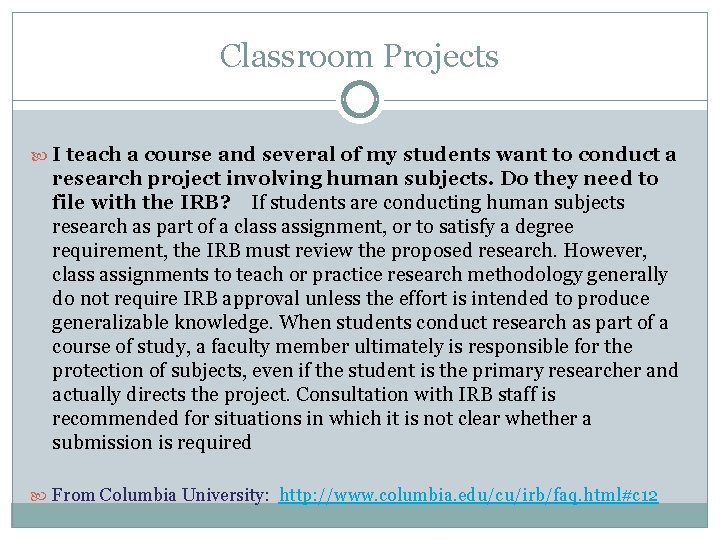 Classroom Projects

I teach a course and several of my students want to conduct a research project involving human subjects. Do they need to file with the IRB? If students are conducting human subjects research as part of a class assignment, or to satisfy a degree requirement, the IRB must review the proposed research. However, class assignments to teach or practice research methodology generally do not require IRB approval unless the effort is intended to produce generalizable knowledge. When students conduct research as part of a course of study, a faculty member ultimately is responsible for the protection of subjects, even if the student is the primary researcher and actually directs the project. Consultation with IRB staff is recommended for situations in which it is not clear whether a submission is required

From Columbia University: http://www.columbia.edu/cu/irb/faq.html#c12